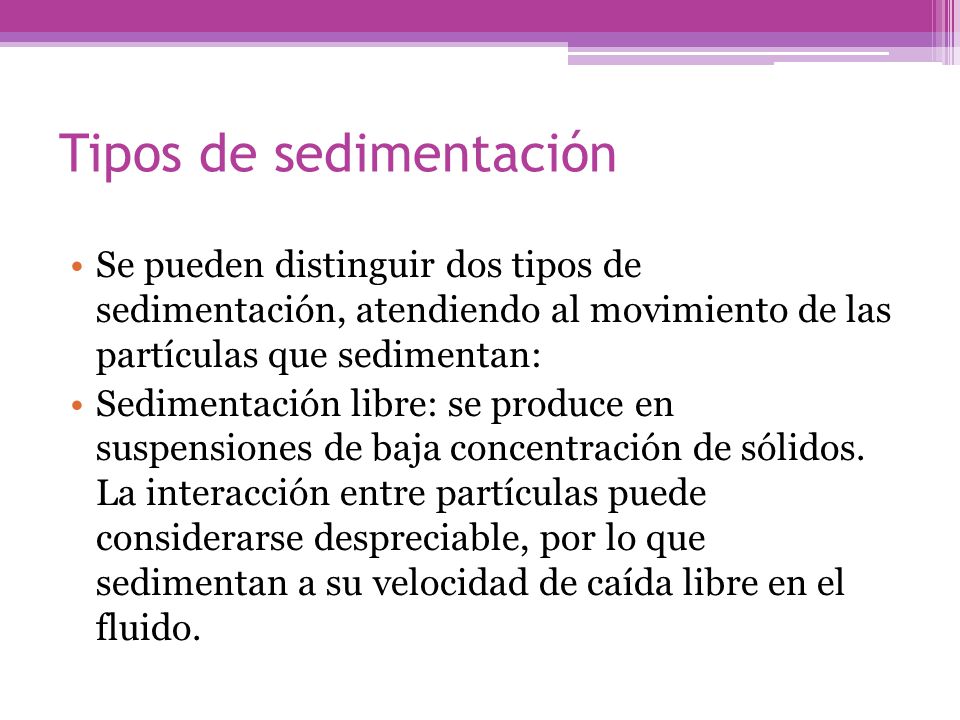 Tipos de sedimentación

• Se pueden distinguir dos tipos de sedimentación, atendiendo al movimiento de las partículas que sedimentan:
• Sedimentación libre: se produce en suspensiones de baja concentración de sólidos. La interacción entre partículas puede considerarse despreciable, por lo que sedimentan a su velocidad de caída libre en el fluido.